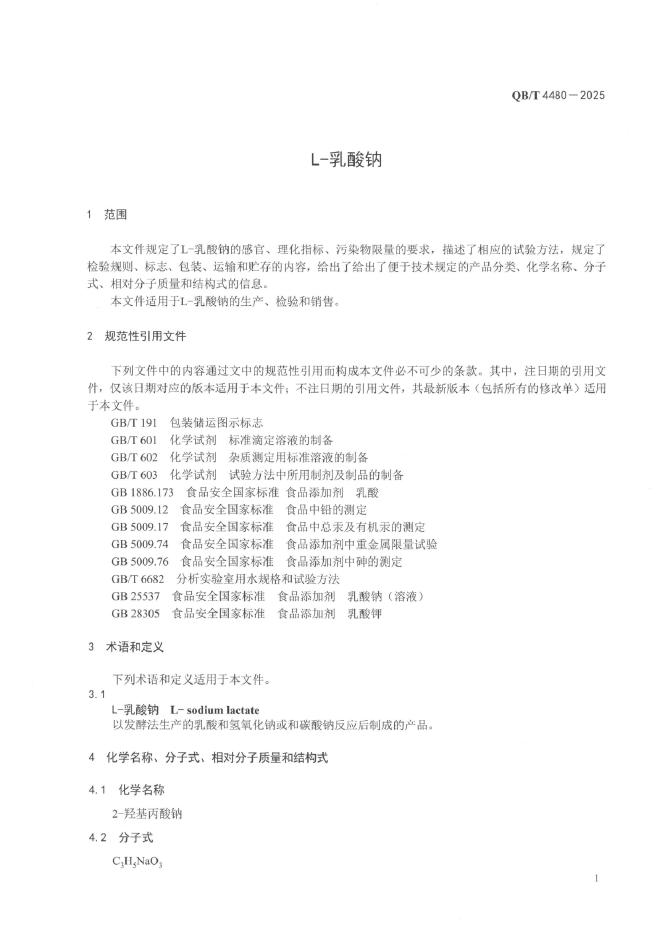 QB/T 4480—2025

L-乳酸钠

1 范围

本文件规定了L-乳酸钠的感官、理化指标、污染物限量的要求，描述了相应的试验方法，规定了检验规则、标志、包装、运输和贮存的内容，给出了给出了便于技术规定的产品分类、化学名称、分子式、相对分子质量和结构式的信息。

本文件适用于L-乳酸钠的生产、检验和销售。

2 规范性引用文件

下列文件中的内容通过文中的规范性引用而构成本文件必不可少的条款。其中，注日期的引用文件，仅该日期对应的版本适用于本文件；不注日期的引用文件，其最新版本（包括所有的修改单）适用于本文件。

GB/T 191 包装储运图示标志
GB/T 601 化学试剂 标准滴定溶液的制备
GB/T 602 化学试剂 杂质测定用标准溶液的制备
GB/T 603 化学试剂 试验方法中所用制剂及制品的制备
GB 1886.173 食品安全国家标准 食品添加剂 乳酸
GB 5009.12 食品安全国家标准 食品中铅的测定
GB 5009.17 食品安全国家标准 食品中总汞及有机汞的测定
GB 5009.74 食品安全国家标准 食品添加剂中重金属限量试验
GB 5009.76 食品安全国家标准 食品添加剂中砷的测定
GB/T 6682 分析实验室用水规格和试验方法
GB 25537 食品安全国家标准 食品添加剂 乳酸钠（溶液）
GB 28305 食品安全国家标准 食品添加剂 乳酸钾

3 术语和定义

下列术语和定义适用于本文件。

3.1
L-乳酸钠 L- sodium lactate
以发酵法生产的乳酸和氢氧化钠或和碳酸钠反应后制成的产品。

4 化学名称、分子式、相对分子质量和结构式

4.1 化学名称

2-羟基丙酸钠

4.2 分子式

$C_3H_5NaO_3$

1